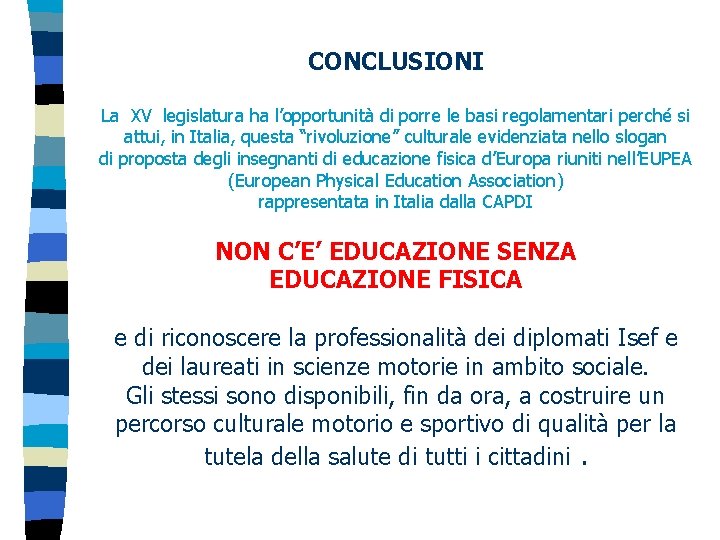 CONCLUSIONI

La XV legislatura ha l'opportunità di porre le basi regolamentari perché si attui, in Italia, questa "rivoluzione" culturale evidenziata nello slogan di proposta degli insegnanti di educazione fisica d'Europa riuniti nell'EUPEA (European Physical Education Association) rappresentata in Italia dalla CAPDI

NON C'E' EDUCAZIONE SENZA EDUCAZIONE FISICA

e di riconoscere la professionalità dei diplomati Isef e dei laureati in scienze motorie in ambito sociale. Gli stessi sono disponibili, fin da ora, a costruire un percorso culturale motorio e sportivo di qualità per la tutela della salute di tutti i cittadini .